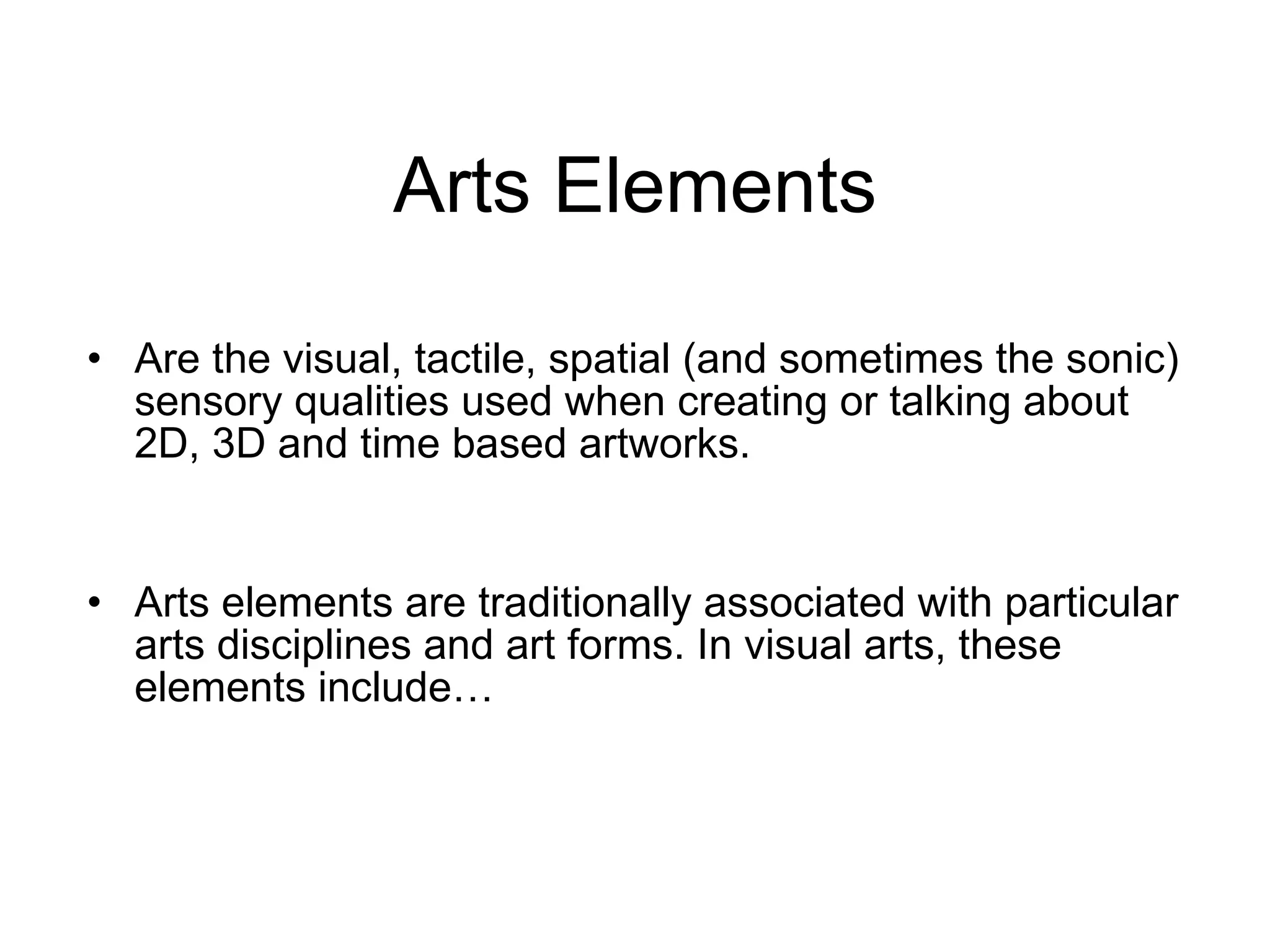 Arts Elements

• Are the visual, tactile, spatial (and sometimes the sonic) sensory qualities used when creating or talking about 2D, 3D and time based artworks.

• Arts elements are traditionally associated with particular arts disciplines and art forms. In visual arts, these elements include…